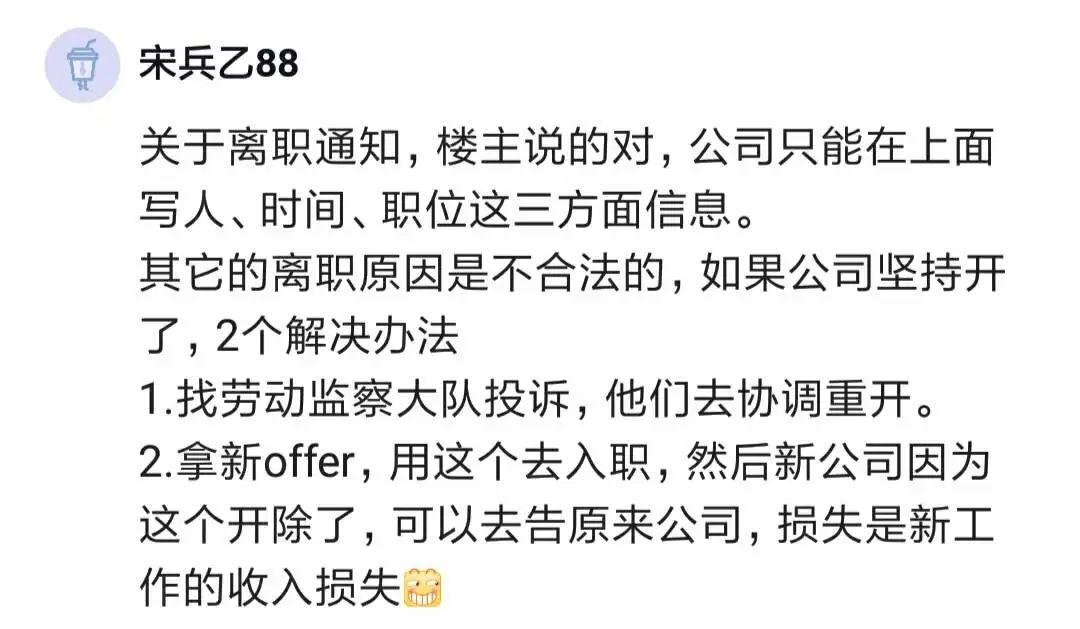 宋兵乙88

关于离职通知，楼主说的对，公司只能在上面写人、时间、职位这三方面信息。
其它的离职原因是不合法的，如果公司坚持开了，2个解决办法
1.找劳动监察大队投诉，他们去协调重开。
2.拿新offer，用这个去入职，然后新公司因为这个开除了，可以去告原来公司，损失是新工作的收入损失